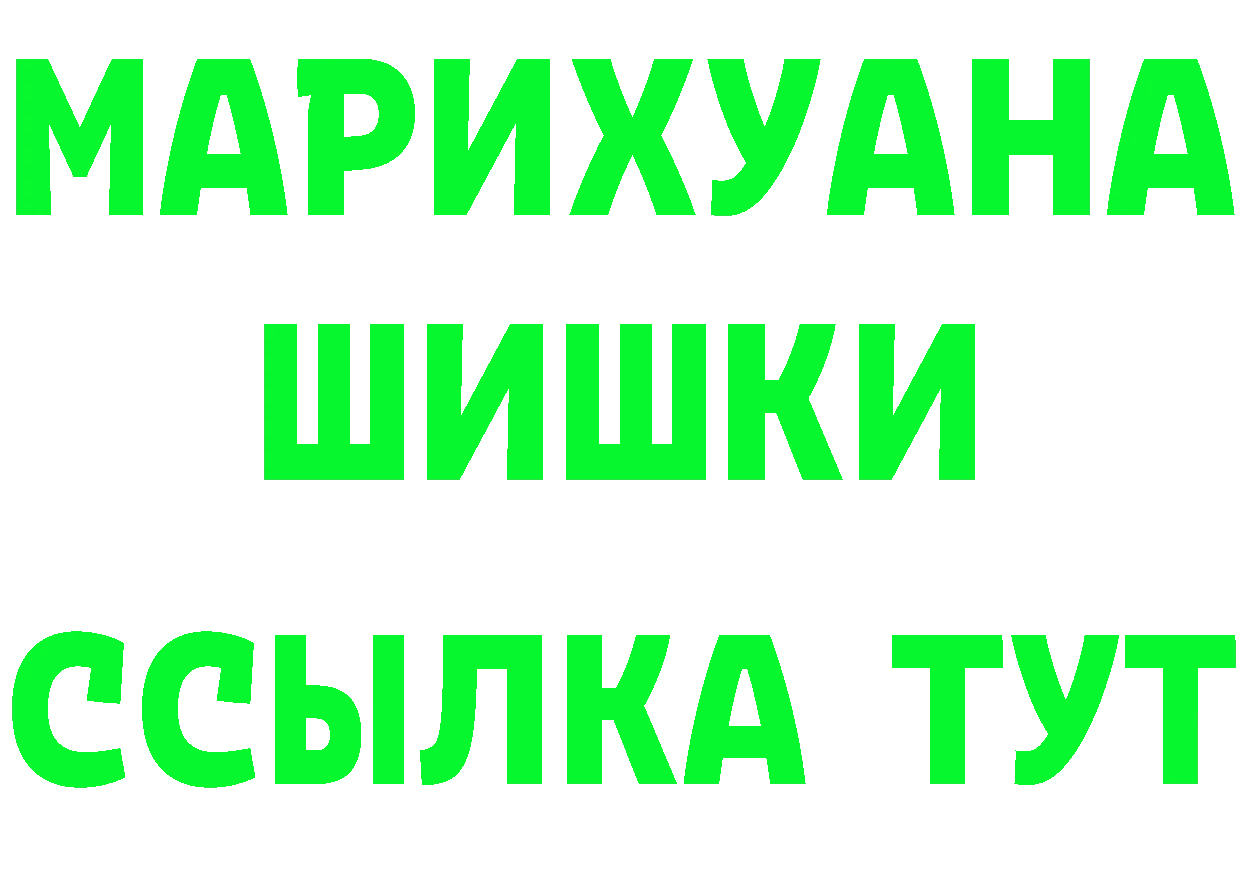 МАРИХУАНА
ШИШКИ
ССЫЛКА ТУТ